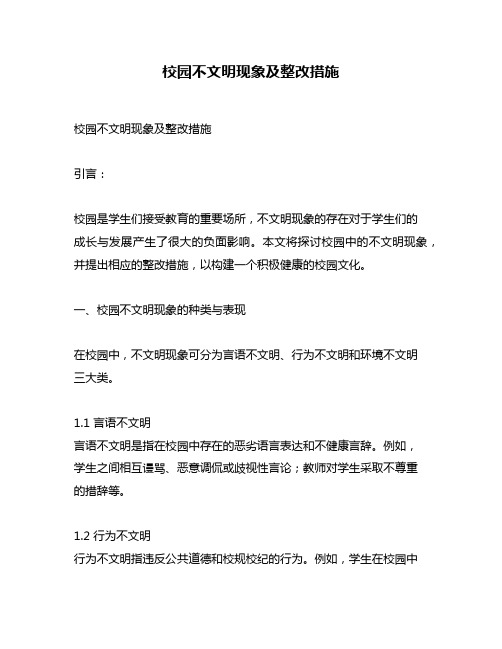 校园不文明现象及整改措施

校园不文明现象及整改措施

引言：

校园是学生们接受教育的重要场所，不文明现象的存在对于学生们的成长与发展产生了很大的负面影响。本文将探讨校园中的不文明现象，并提出相应的整改措施，以构建一个积极健康的校园文化。

一、校园不文明现象的种类与表现

在校园中，不文明现象可分为言语不文明、行为不文明和环境不文明三大类。

1.1 言语不文明
言语不文明是指在校园中存在的恶劣语言表达和不健康言辞。例如，学生之间相互谩骂、恶意调侃或歧视性言论；教师对学生采取不尊重的措辞等。

1.2 行为不文明
行为不文明指违反公共道德和校规校纪的行为。例如，学生在校园中